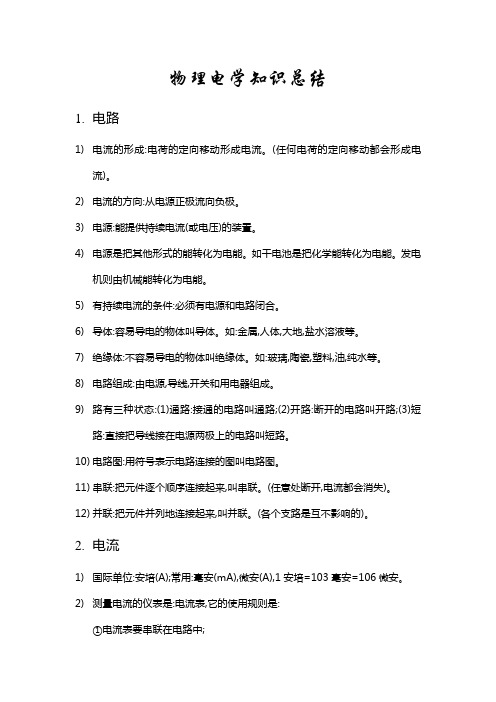 物理电学知识总结

1. 电路

1) 电流的形成:电荷的定向移动形成电流。(任何电荷的定向移动都会形成电流)。

2) 电流的方向:从电源正极流向负极。

3) 电源:能提供持续电流(或电压)的装置。

4) 电源是把其他形式的能转化为电能。如干电池是把化学能转化为电能。发电机则由机械能转化为电能。

5) 有持续电流的条件:必须有电源和电路闭合。

6) 导体:容易导电的物体叫导体。如:金属,人体,大地,盐水溶液等。

7) 绝缘体:不容易导电的物体叫绝缘体。如:玻璃,陶瓷,塑料,油,纯水等。

8) 电路组成:由电源,导线,开关和用电器组成。

9) 路有三种状态:(1)通路:接通的电路叫通路;(2)开路:断开的电路叫开路;(3)短路:直接把导线接在电源两极上的电路叫短路。

10) 电路图:用符号表示电路连接的图叫电路图。

11) 串联:把元件逐个顺序连接起来,叫串联。(任意处断开,电流都会消失)。

12) 并联:把元件并列地连接起来,叫并联。(各个支路是互不影响的)。

2. 电流

1) 国际单位:安培(A);常用:毫安(mA),微安(A),1 安培=103 毫安=106 微安。

2) 测量电流的仪表是:电流表,它的使用规则是:

①电流表要串联在电路中;